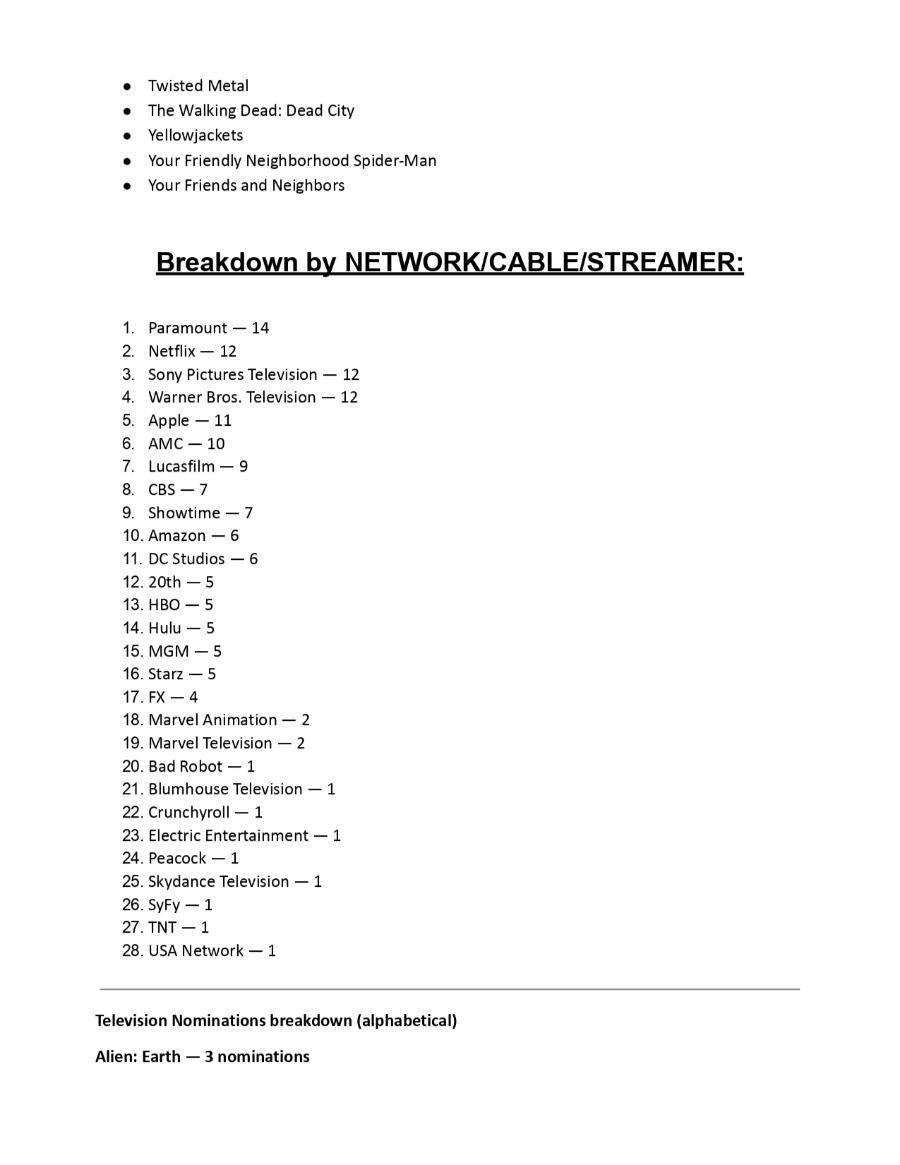 - Twisted Metal
- The Walking Dead: Dead City
- Yellowjackets
- Your Friendly Neighborhood Spider-Man
- Your Friends and Neighbors

Breakdown by NETWORK/CABLE/STREAMER:

1. Paramount — 14
2. Netflix — 12
3. Sony Pictures Television — 12
4. Warner Bros. Television — 12
5. Apple — 11
6. AMC — 10
7. Lucasfilm — 9
8. CBS — 7
9. Showtime — 7
10. Amazon — 6
11. DC Studios — 6
12. 20th — 5
13. HBO — 5
14. Hulu — 5
15. MGM — 5
16. Starz — 5
17. FX — 4
18. Marvel Animation — 2
19. Marvel Television — 2
20. Bad Robot — 1
21. Blumhouse Television — 1
22. Crunchyroll — 1
23. Electric Entertainment — 1
24. Peacock — 1
25. Skydance Television — 1
26. SyFy — 1
27. TNT — 1
28. USA Network — 1

Television Nominations breakdown (alphabetical)

Alien: Earth — 3 nominations